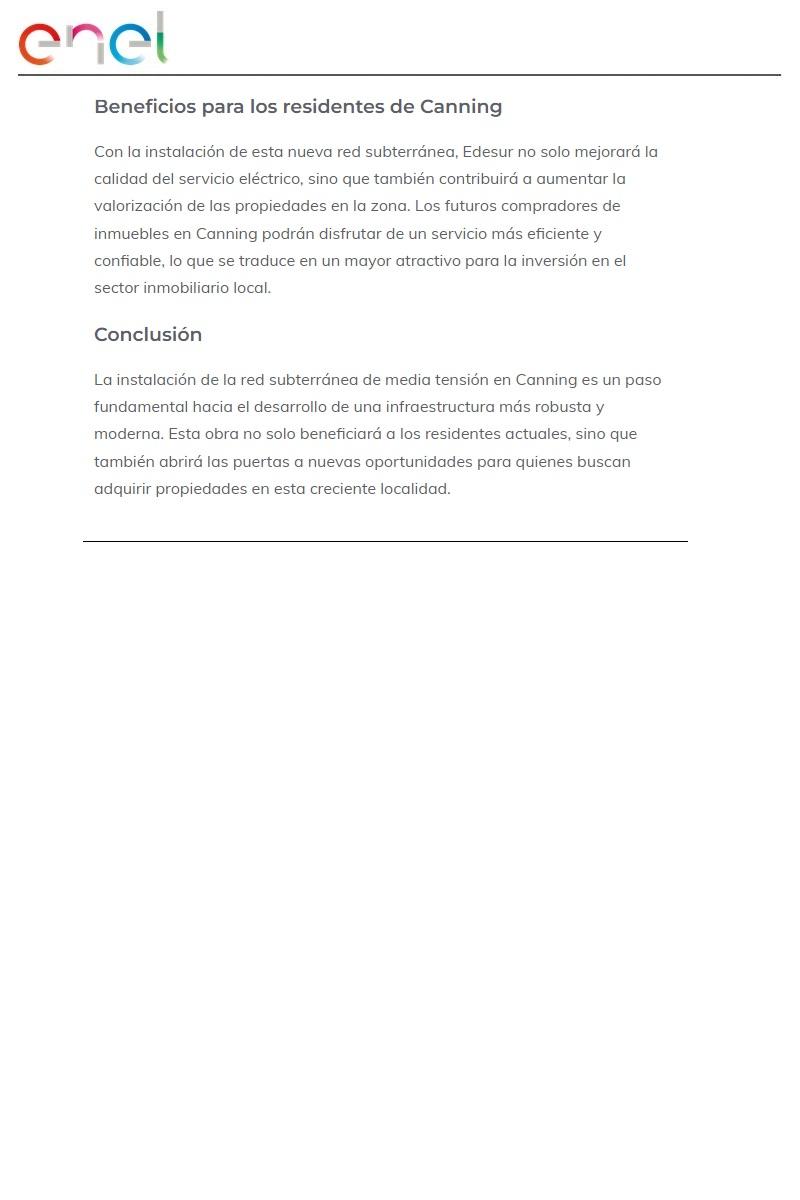 enel

Beneficios para los residentes de Canning

Con la instalación de esta nueva red subterránea, Edesur no solo mejorará la calidad del servicio eléctrico, sino que también contribuirá a aumentar la valorización de las propiedades en la zona. Los futuros compradores de inmuebles en Canning podrán disfrutar de un servicio más eficiente y confiable, lo que se traduce en un mayor atractivo para la inversión en el sector inmobiliario local.

Conclusión

La instalación de la red subterránea de media tensión en Canning es un paso fundamental hacia el desarrollo de una infraestructura más robusta y moderna. Esta obra no solo beneficiará a los residentes actuales, sino que también abrirá las puertas a nuevas oportunidades para quienes buscan adquirir propiedades en esta creciente localidad.